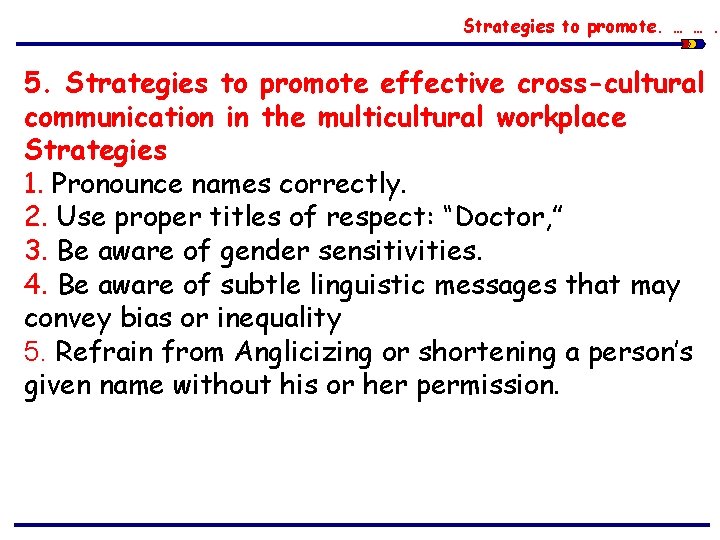 Strategies to promote. … … .

5. Strategies to promote effective cross-cultural communication in the multicultural workplace
Strategies
1. Pronounce names correctly.
2. Use proper titles of respect: “Doctor,”
3. Be aware of gender sensitivities.
4. Be aware of subtle linguistic messages that may convey bias or inequality
5. Refrain from Anglicizing or shortening a person’s given name without his or her permission.